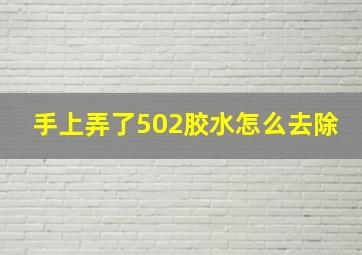 手上弄了502胶水怎么去除